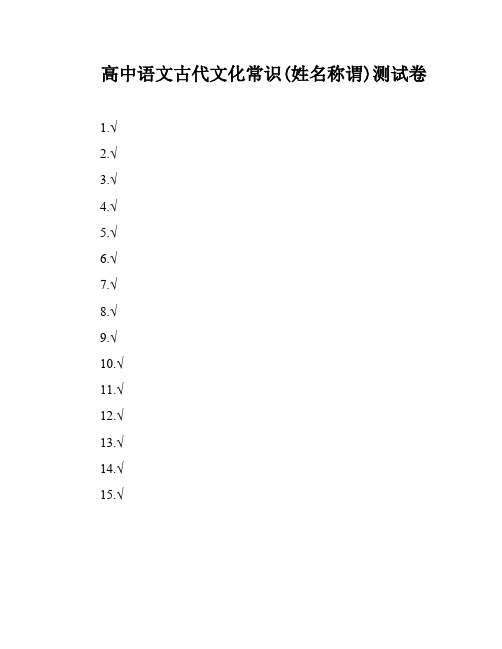 高中语文古代文化常识(姓名称谓)测试卷

1.√

2.√

3.√

4.√

5.√

6.√

7.√

8.√

9.√

10.√

11.√

12.√

13.√

14.√

15.√